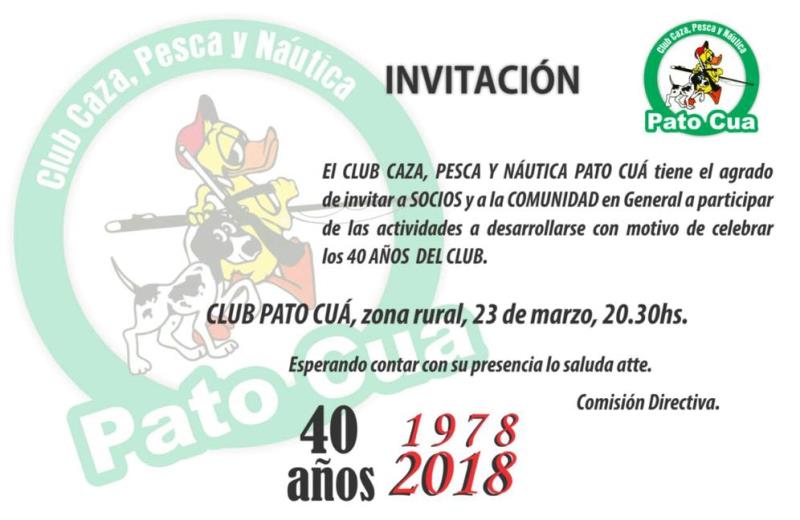 INVITACIÓN

Club Caza, Pesca y Náutica
Pato Cua

El CLUB CAZA, PESCA Y NÁUTICA PATO CUÁ tiene el agrado de invitar a SOCIOS y a la COMUNIDAD en General a participar de las actividades a desarrollarse con motivo de celebrar los 40 AÑOS DEL CLUB.

CLUB PATO CUÁ, zona rural, 23 de marzo, 20.30hs.

Esperando contar con su presencia lo saluda atte.

Comisión Directiva.

40 años

1978
2018

Club Caza, Pesca y Náutica
Pato Cua